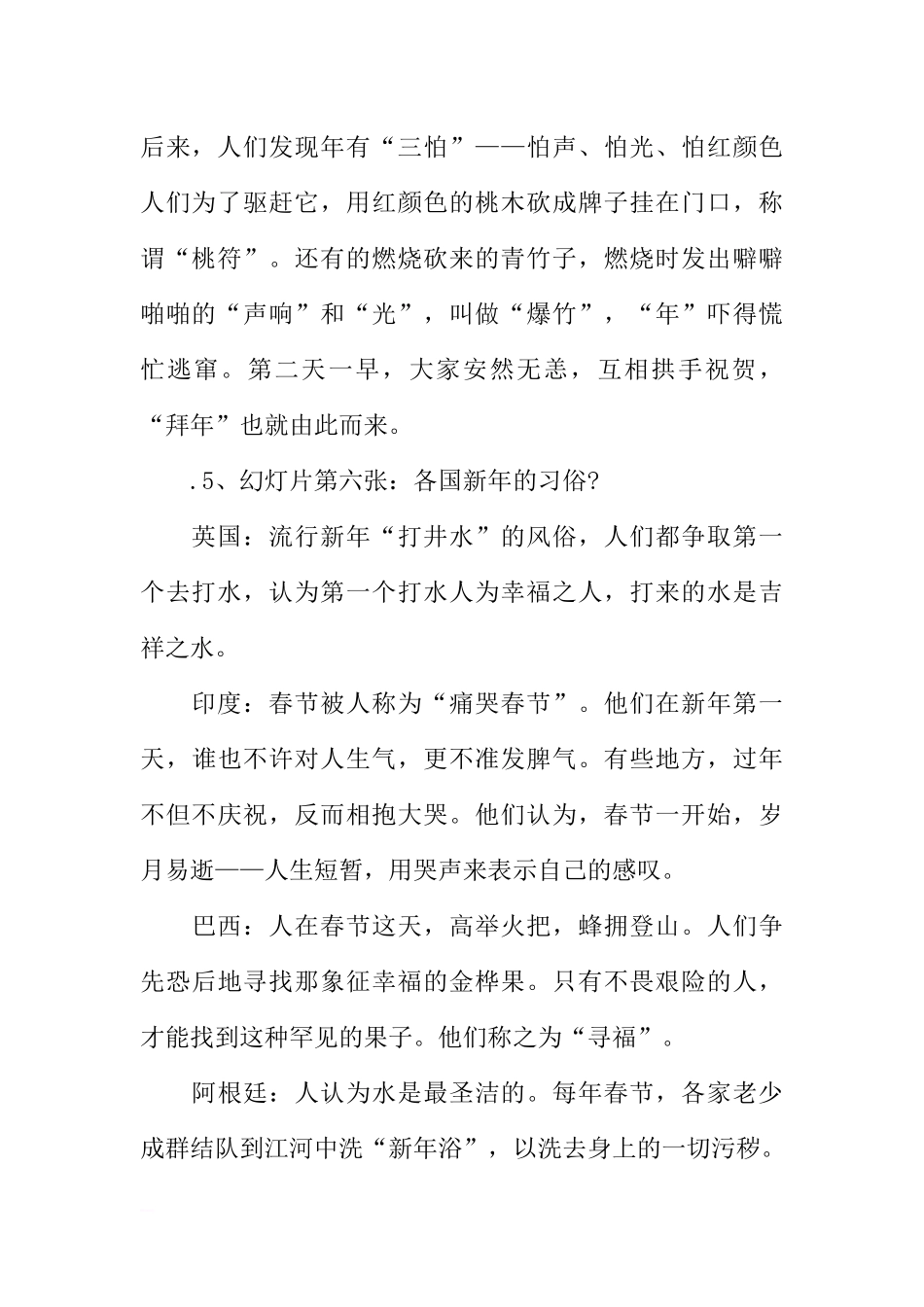 后来，人们发现年有“三怕”——怕声、怕光、怕红颜色人们为了驱赶它，用红颜色的桃木砍成牌子挂在门口，称谓“桃符”。还有的燃烧砍来的青竹子，燃烧时发出噼噼啪啪的“声响”和“光”，叫做“爆竹”，“年”吓得慌忙逃窜。第二天一早，大家安然无恙，互相拱手祝贺，“拜年”也就由此而来。

.5、幻灯片第六张：各国新年的习俗?

英国：流行新年“打井水”的风俗，人们都争取第一个去打水，认为第一个打水人为幸福之人，打来的水是吉祥之水。

印度：春节被人称为“痛哭春节”。他们在新年第一天，谁也不许对人生气，更不准发脾气。有些地方，过年不但不庆祝，反而相抱大哭。他们认为，春节一开始，岁月易逝——人生短暂，用哭声来表示自己的感叹。

巴西：人在春节这天，高举火把，蜂拥登山。人们争先恐后地寻找那象征幸福的金桦果。只有不畏艰险的人，才能找到这种罕见的果子。他们称之为“寻福”。

阿根廷：人认为水是最圣洁的。每年春节，各家老少成群结队到江河中洗“新年浴”，以洗去身上的一切污秽。